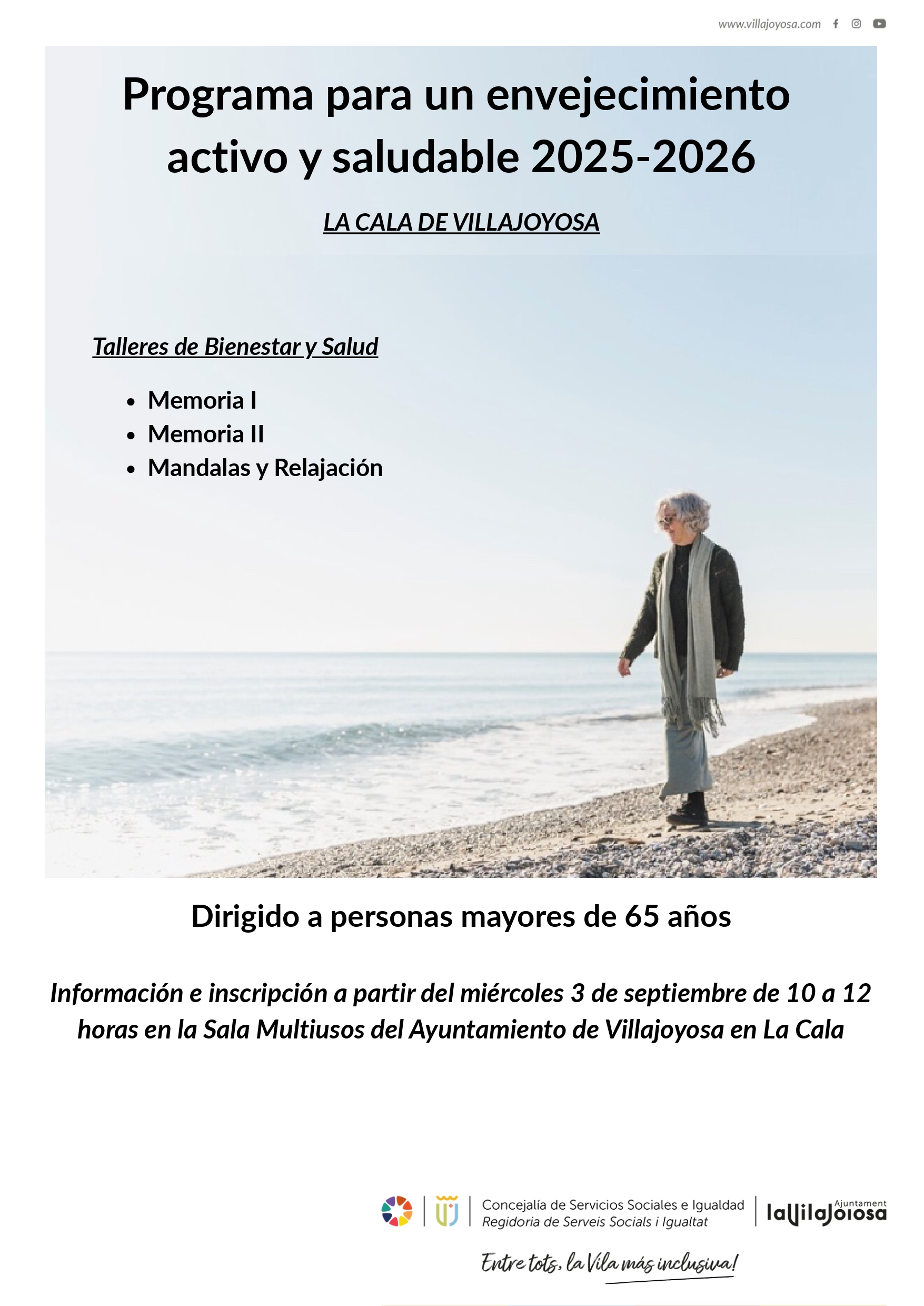 www.villajoyosa.com

Programa para un envejecimiento activo y saludable 2025-2026

LA CALA DE VILLAJOYOSA

Talleres de Bienestar y Salud

• Memoria I
• Memoria II
• Mandalas y Relajación

Dirigido a personas mayores de 65 años

Información e inscripción a partir del miércoles 3 de septiembre de 10 a 12 horas en la Sala Multiusos del Ayuntamiento de Villajoyosa en La Cala

Concejalía de Servicios Sociales e Igualdad
Regidoria de Serveis Socials i Igualtat

Ajuntament
laVilaJoiosa

Entre tots, la Vila más inclusiva!